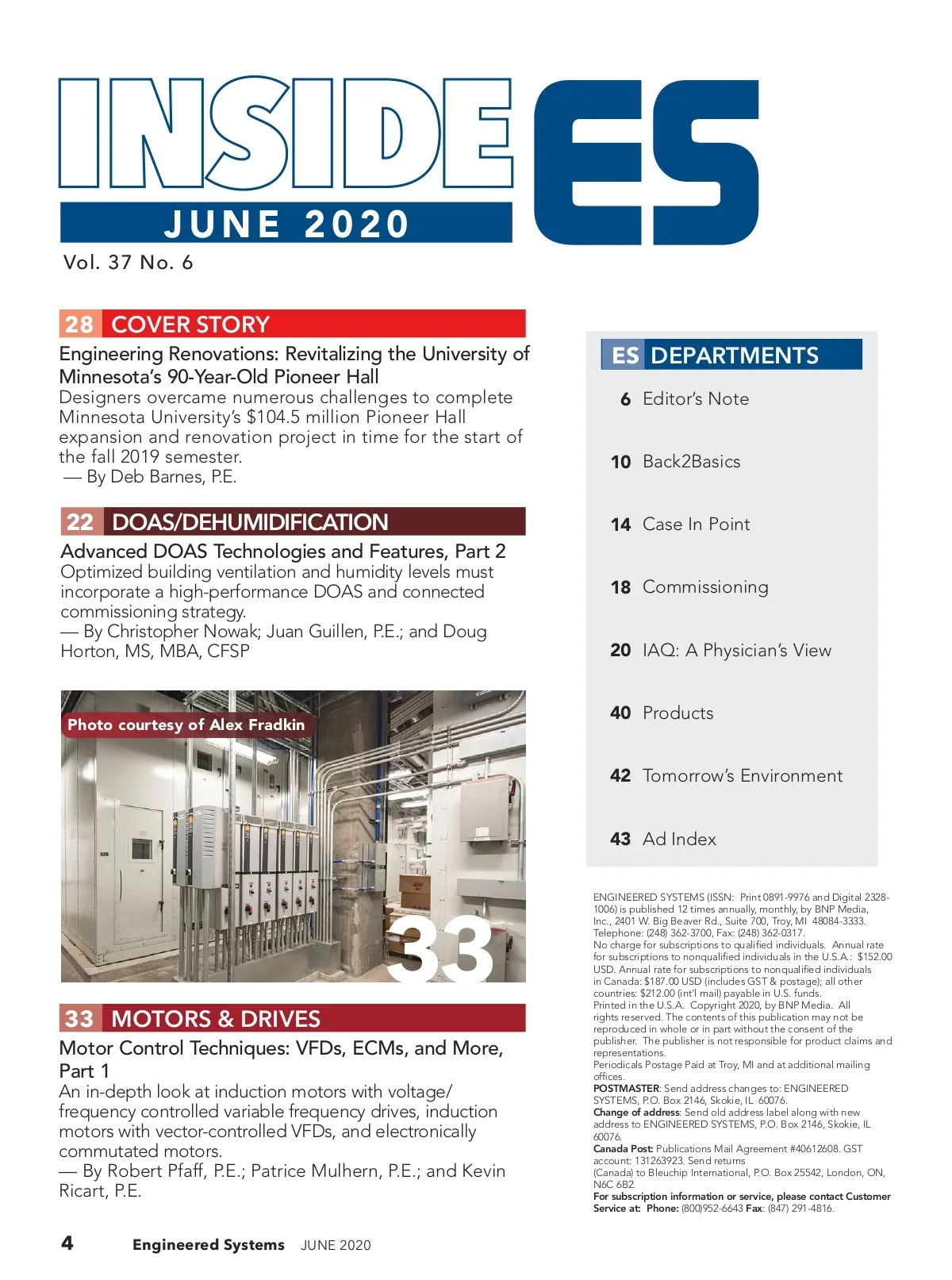 INSIDE ES
JUNE 2020
Vol. 37 No. 6

28 COVER STORY
Engineering Renovations: Revitalizing the University of Minnesota's 90-Year-Old Pioneer Hall
Designers overcame numerous challenges to complete Minnesota University's $104.5 million Pioneer Hall expansion and renovation project in time for the start of the fall 2019 semester.
— By Deb Barnes, P.E.

22 DOAS/DEHUMIDIFICATION
Advanced DOAS Technologies and Features, Part 2
Optimized building ventilation and humidity levels must incorporate a high-performance DOAS and connected commissioning strategy.
— By Christopher Nowak; Juan Guillen, P.E.; and Doug Horton, MS, MBA, CFSP

Photo courtesy of Alex Fradkin

33

33 MOTORS & DRIVES
Motor Control Techniques: VFDs, ECMs, and More, Part 1
An in-depth look at induction motors with voltage/frequency controlled variable frequency drives, induction motors with vector-controlled VFDs, and electronically commutated motors.
— By Robert Pfaff, P.E.; Patrice Mulhern, P.E.; and Kevin Ricart, P.E.

ES DEPARTMENTS
6 Editor's Note
10 Back2Basics
14 Case In Point
18 Commissioning
20 IAQ: A Physician's View
40 Products
42 Tomorrow's Environment
43 Ad Index

ENGINEERED SYSTEMS (ISSN: Print 0891-9976 and Digital 2328-1006) is published 12 times annually, monthly, by BNP Media, Inc., 2401 W. Big Beaver Rd., Suite 700, Troy, MI 48084-3333. Telephone: (248) 362-3700, Fax: (248) 362-0317.
No charge for subscriptions to qualified individuals. Annual rate for subscriptions to nonqualified individuals in the U.S.A.: $152.00 USD. Annual rate for subscriptions to nonqualified individuals in Canada: $187.00 USD (includes GST & postage); all other countries: $212.00 (int'l mail) payable in U.S. funds.
Printed in the U.S.A. Copyright 2020, by BNP Media. All rights reserved. The contents of this publication may not be reproduced in whole or in part without the consent of the publisher. The publisher is not responsible for product claims and representations.
Periodicals Postage Paid at Troy, MI and at additional mailing offices.
POSTMASTER: Send address changes to: ENGINEERED SYSTEMS, P.O. Box 2146, Skokie, IL 60076.
Change of address: Send old address label along with new address to ENGINEERED SYSTEMS, P.O. Box 2146, Skokie, IL 60076.
Canada Post: Publications Mail Agreement #40612608. GST account: 131263923. Send returns (Canada) to Bleuchip International, P.O. Box 25542, London, ON, N6C 6B2.
For subscription information or service, please contact Customer Service at: Phone: (800)952-6643 Fax: (847) 291-4816.

4 Engineered Systems JUNE 2020